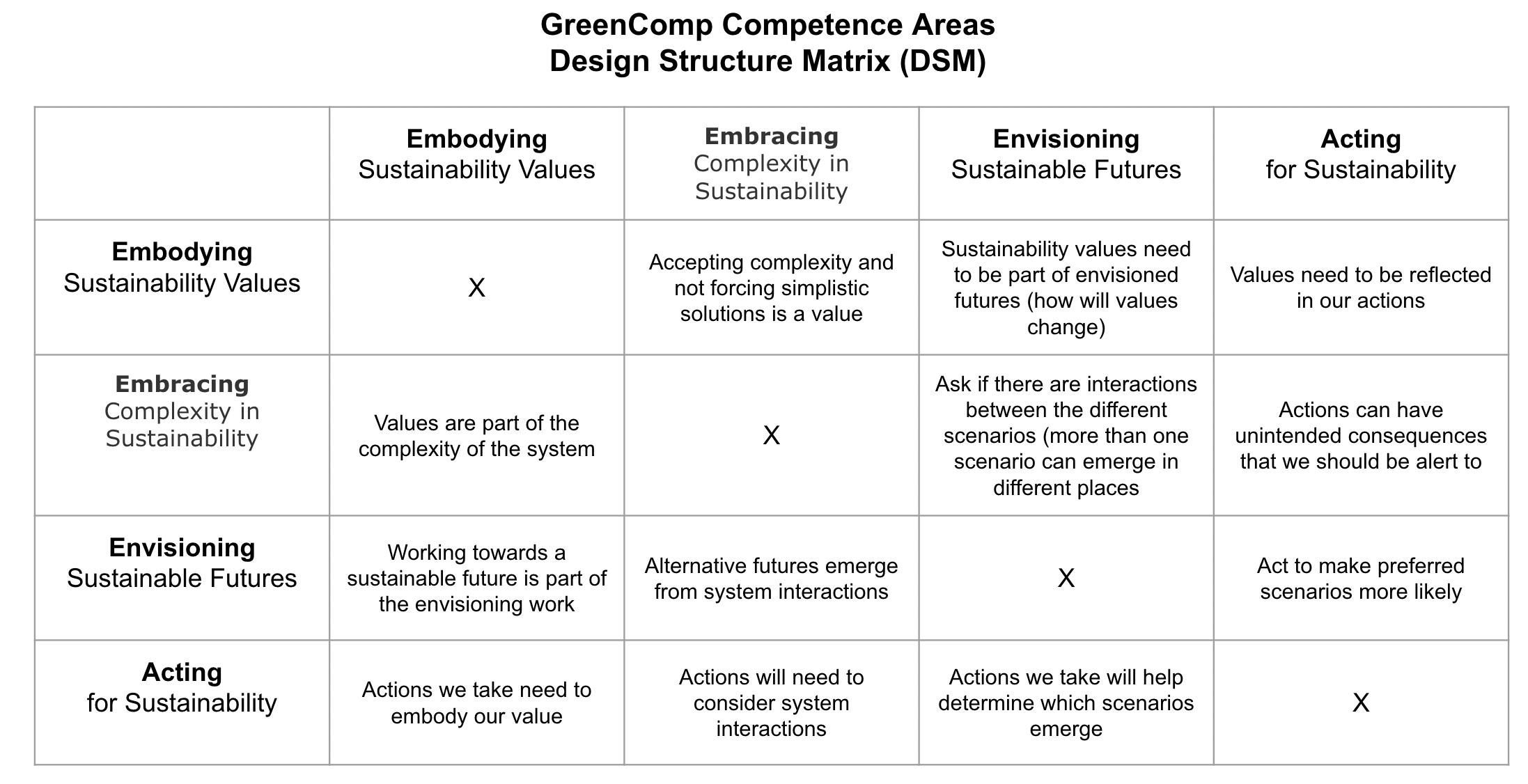 GreenComp Competence Areas
Design Structure Matrix (DSM)

| | Embodying Sustainability Values | Embracing Complexity in Sustainability | Envisioning Sustainable Futures | Acting for Sustainability |
|---|---|---|---|---|
| Embodying Sustainability Values | X | Accepting complexity and not forcing simplistic solutions is a value | Sustainability values need to be part of envisioned futures (how will values change) | Values need to be reflected in our actions |
| Embracing Complexity in Sustainability | Values are part of the complexity of the system | X | Ask if there are interactions between the different scenarios (more than one scenario can emerge in different places | Actions can have unintended consequences that we should be alert to |
| Envisioning Sustainable Futures | Working towards a sustainable future is part of the envisioning work | Alternative futures emerge from system interactions | X | Act to make preferred scenarios more likely |
| Acting for Sustainability | Actions we take need to embody our value | Actions will need to consider system interactions | Actions we take will help determine which scenarios emerge | X |